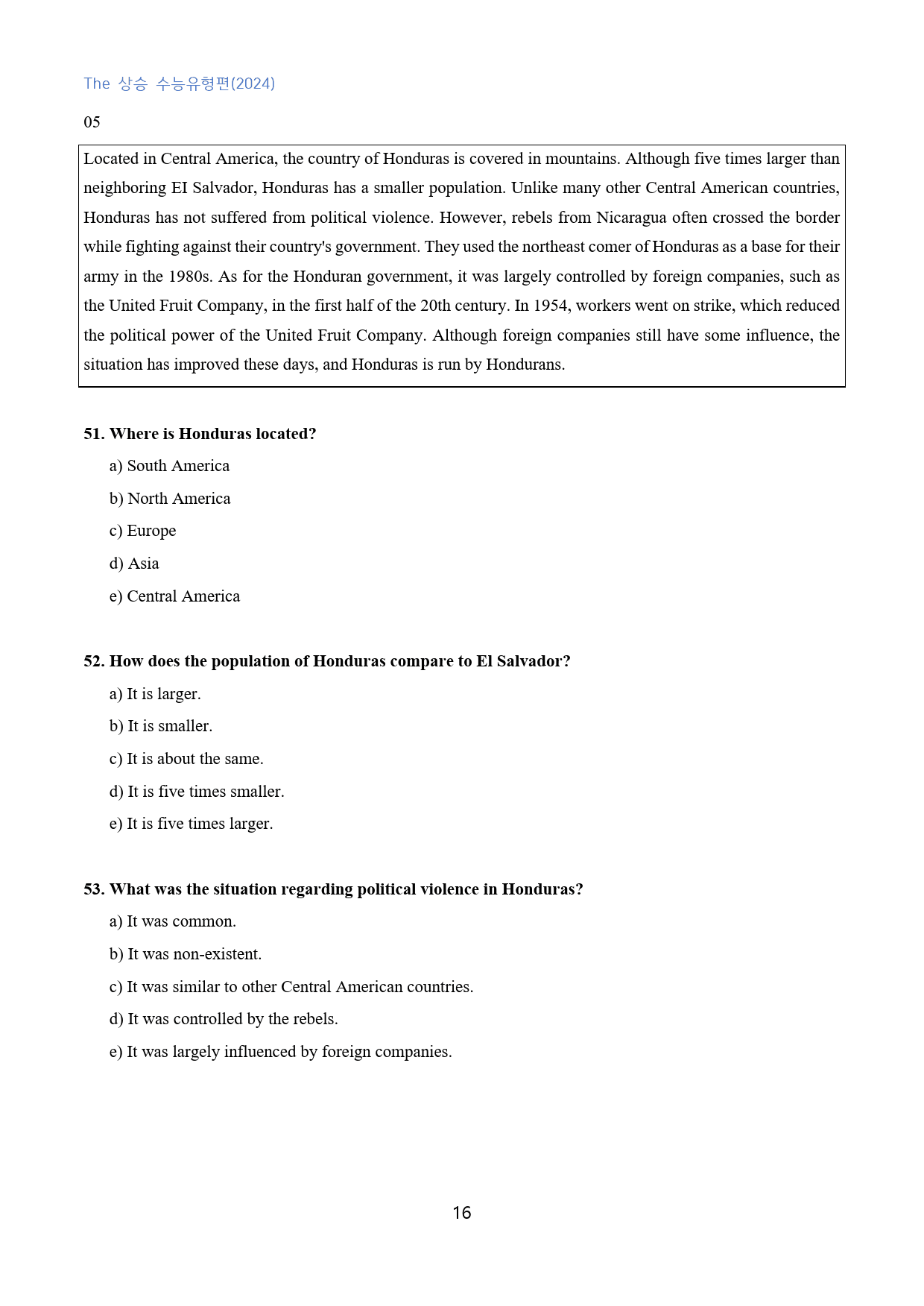 The 상승 수능유형편(2024)

05

Located in Central America, the country of Honduras is covered in mountains. Although five times larger than neighboring EI Salvador, Honduras has a smaller population. Unlike many other Central American countries, Honduras has not suffered from political violence. However, rebels from Nicaragua often crossed the border while fighting against their country's government. They used the northeast comer of Honduras as a base for their army in the 1980s. As for the Honduran government, it was largely controlled by foreign companies, such as the United Fruit Company, in the first half of the 20th century. In 1954, workers went on strike, which reduced the political power of the United Fruit Company. Although foreign companies still have some influence, the situation has improved these days, and Honduras is run by Hondurans.

51. Where is Honduras located?

a) South America

b) North America

c) Europe

d) Asia

e) Central America

52. How does the population of Honduras compare to El Salvador?

a) It is larger.

b) It is smaller.

c) It is about the same.

d) It is five times smaller.

e) It is five times larger.

53. What was the situation regarding political violence in Honduras?

a) It was common.

b) It was non-existent.

c) It was similar to other Central American countries.

d) It was controlled by the rebels.

e) It was largely influenced by foreign companies.

16